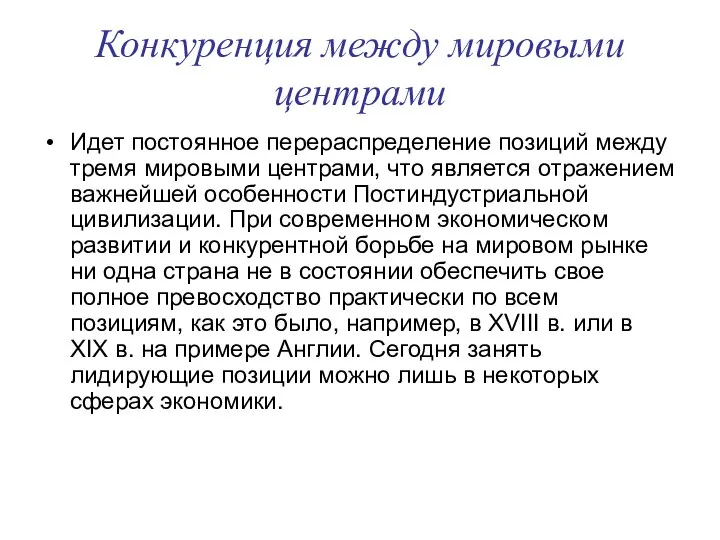 Конкуренция между мировыми центрами

• Идет постоянное перераспределение позиций между тремя мировыми центрами, что является отражением важнейшей особенности Постиндустриальной цивилизации. При современном экономическом развитии и конкурентной борьбе на мировом рынке ни одна страна не в состоянии обеспечить свое полное превосходство практически по всем позициям, как это было, например, в XVIII в. или в XIX в. на примере Англии. Сегодня занять лидирующие позиции можно лишь в некоторых сферах экономики.